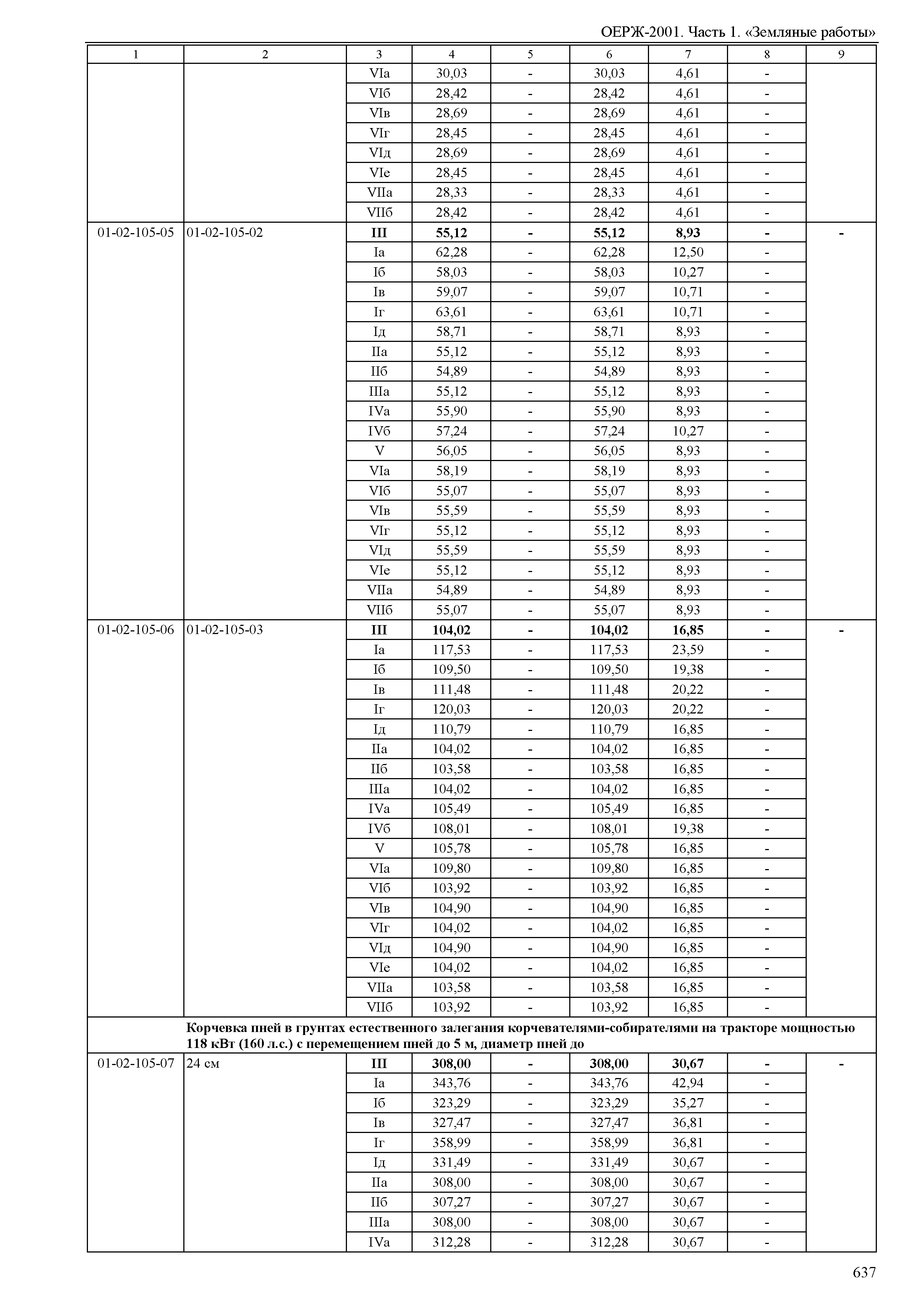 ОЕРЖ-2001. Часть 1. «Земляные работы»

| 1 | 2 | 3 | 4 | 5 | 6 | 7 | 8 | 9 |
|---|---|---|---|---|---|---|---|---|
| | | VIа | 30,03 | - | 30,03 | 4,61 | - | |
| | | VIб | 28,42 | - | 28,42 | 4,61 | - | |
| | | VIв | 28,69 | - | 28,69 | 4,61 | - | |
| | | VIг | 28,45 | - | 28,45 | 4,61 | - | |
| | | VIд | 28,69 | - | 28,69 | 4,61 | - | |
| | | VIе | 28,45 | - | 28,45 | 4,61 | - | |
| | | VIIа | 28,33 | - | 28,33 | 4,61 | - | |
| | | VIIб | 28,42 | - | 28,42 | 4,61 | - | |
| 01-02-105-05 | 01-02-105-02 | **III** | **55,12** | **-** | **55,12** | **8,93** | **-** | **-** |
| | | Iа | 62,28 | - | 62,28 | 12,50 | - | |
| | | Iб | 58,03 | - | 58,03 | 10,27 | - | |
| | | Iв | 59,07 | - | 59,07 | 10,71 | - | |
| | | Iг | 63,61 | - | 63,61 | 10,71 | - | |
| | | Iд | 58,71 | - | 58,71 | 8,93 | - | |
| | | IIа | 55,12 | - | 55,12 | 8,93 | - | |
| | | IIб | 54,89 | - | 54,89 | 8,93 | - | |
| | | IIIа | 55,12 | - | 55,12 | 8,93 | - | |
| | | IVа | 55,90 | - | 55,90 | 8,93 | - | |
| | | IVб | 57,24 | - | 57,24 | 10,27 | - | |
| | | V | 56,05 | - | 56,05 | 8,93 | - | |
| | | VIа | 58,19 | - | 58,19 | 8,93 | - | |
| | | VIб | 55,07 | - | 55,07 | 8,93 | - | |
| | | VIв | 55,59 | - | 55,59 | 8,93 | - | |
| | | VIг | 55,12 | - | 55,12 | 8,93 | - | |
| | | VIд | 55,59 | - | 55,59 | 8,93 | - | |
| | | VIе | 55,12 | - | 55,12 | 8,93 | - | |
| | | VIIа | 54,89 | - | 54,89 | 8,93 | - | |
| | | VIIб | 55,07 | - | 55,07 | 8,93 | - | |
| 01-02-105-06 | 01-02-105-03 | **III** | **104,02** | **-** | **104,02** | **16,85** | **-** | **-** |
| | | Iа | 117,53 | - | 117,53 | 23,59 | - | |
| | | Iб | 109,50 | - | 109,50 | 19,38 | - | |
| | | Iв | 111,48 | - | 111,48 | 20,22 | - | |
| | | Iг | 120,03 | - | 120,03 | 20,22 | - | |
| | | Iд | 110,79 | - | 110,79 | 16,85 | - | |
| | | IIа | 104,02 | - | 104,02 | 16,85 | - | |
| | | IIб | 103,58 | - | 103,58 | 16,85 | - | |
| | | IIIа | 104,02 | - | 104,02 | 16,85 | - | |
| | | IVа | 105,49 | - | 105,49 | 16,85 | - | |
| | | IVб | 108,01 | - | 108,01 | 19,38 | - | |
| | | V | 105,78 | - | 105,78 | 16,85 | - | |
| | | VIа | 109,80 | - | 109,80 | 16,85 | - | |
| | | VIб | 103,92 | - | 103,92 | 16,85 | - | |
| | | VIв | 104,90 | - | 104,90 | 16,85 | - | |
| | | VIг | 104,02 | - | 104,02 | 16,85 | - | |
| | | VIд | 104,90 | - | 104,90 | 16,85 | - | |
| | | VIе | 104,02 | - | 104,02 | 16,85 | - | |
| | | VIIа | 103,58 | - | 103,58 | 16,85 | - | |
| | | VIIб | 103,92 | - | 103,92 | 16,85 | - | |
| | **Корчевка пней в грунтах естественного залегания корчевателями-собирателями на тракторе мощностью 118 кВт (160 л.с.) с перемещением пней до 5 м, диаметр пней до** | | | | | | | |
| 01-02-105-07 | 24 см | **III** | **308,00** | **-** | **308,00** | **30,67** | **-** | **-** |
| | | Iа | 343,76 | - | 343,76 | 42,94 | - | |
| | | Iб | 323,29 | - | 323,29 | 35,27 | - | |
| | | Iв | 327,47 | - | 327,47 | 36,81 | - | |
| | | Iг | 358,99 | - | 358,99 | 36,81 | - | |
| | | Iд | 331,49 | - | 331,49 | 30,67 | - | |
| | | IIа | 308,00 | - | 308,00 | 30,67 | - | |
| | | IIб | 307,27 | - | 307,27 | 30,67 | - | |
| | | IIIа | 308,00 | - | 308,00 | 30,67 | - | |
| | | IVа | 312,28 | - | 312,28 | 30,67 | - | |

637